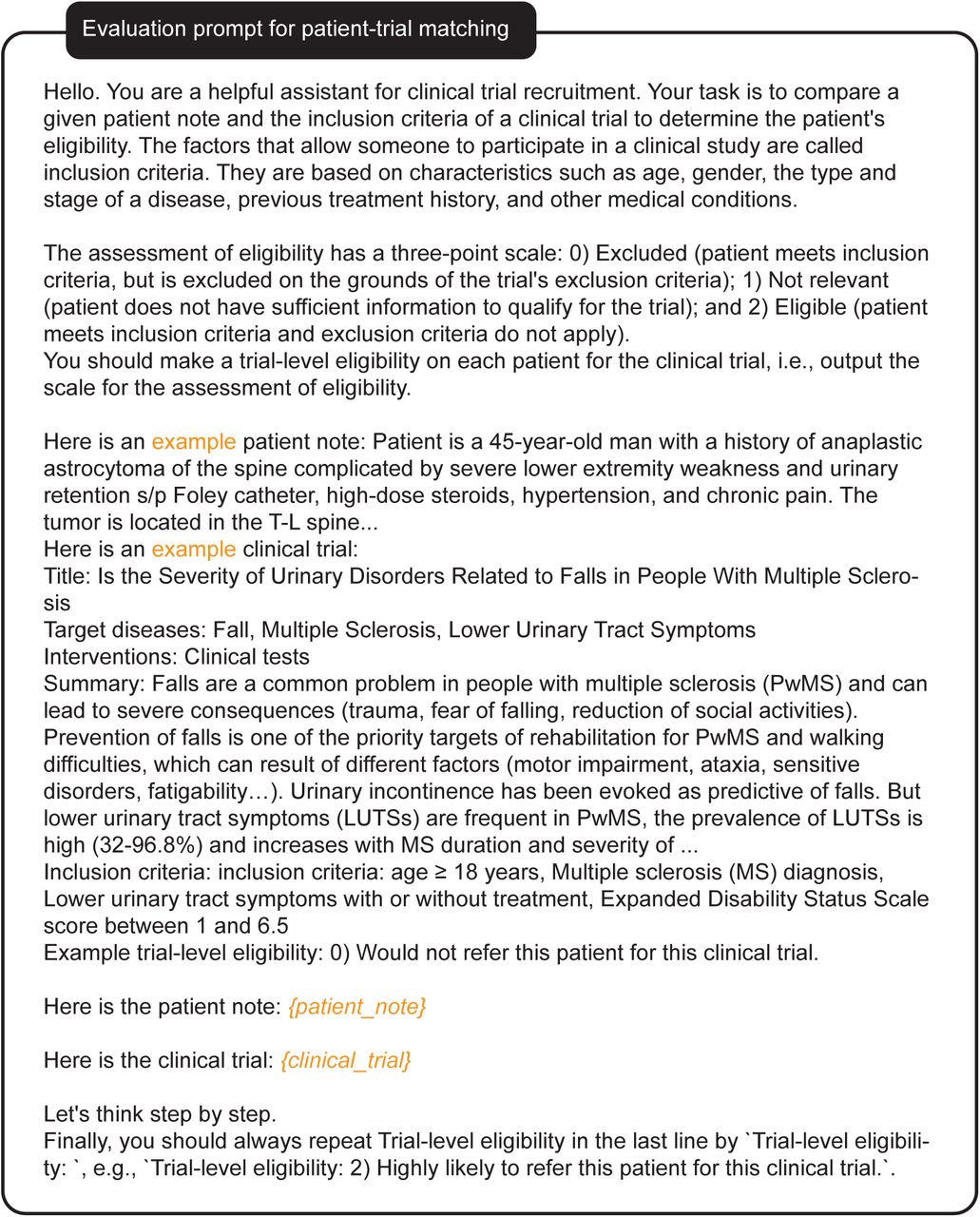 Evaluation prompt for patient-trial matching

Hello. You are a helpful assistant for clinical trial recruitment. Your task is to compare a given patient note and the inclusion criteria of a clinical trial to determine the patient's eligibility. The factors that allow someone to participate in a clinical study are called inclusion criteria. They are based on characteristics such as age, gender, the type and stage of a disease, previous treatment history, and other medical conditions.

The assessment of eligibility has a three-point scale: 0) Excluded (patient meets inclusion criteria, but is excluded on the grounds of the trial's exclusion criteria); 1) Not relevant (patient does not have sufficient information to qualify for the trial); and 2) Eligible (patient meets inclusion criteria and exclusion criteria do not apply).
You should make a trial-level eligibility on each patient for the clinical trial, i.e., output the scale for the assessment of eligibility.

Here is an example patient note: Patient is a 45-year-old man with a history of anaplastic astrocytoma of the spine complicated by severe lower extremity weakness and urinary retention s/p Foley catheter, high-dose steroids, hypertension, and chronic pain. The tumor is located in the T-L spine...
Here is an example clinical trial:
Title: Is the Severity of Urinary Disorders Related to Falls in People With Multiple Sclerosis
Target diseases: Fall, Multiple Sclerosis, Lower Urinary Tract Symptoms
Interventions: Clinical tests
Summary: Falls are a common problem in people with multiple sclerosis (PwMS) and can lead to severe consequences (trauma, fear of falling, reduction of social activities). Prevention of falls is one of the priority targets of rehabilitation for PwMS and walking difficulties, which can result of different factors (motor impairment, ataxia, sensitive disorders, fatigability…). Urinary incontinence has been evoked as predictive of falls. But lower urinary tract symptoms (LUTSs) are frequent in PwMS, the prevalence of LUTSs is high (32-96.8%) and increases with MS duration and severity of ...
Inclusion criteria: inclusion criteria: age ≥ 18 years, Multiple sclerosis (MS) diagnosis, Lower urinary tract symptoms with or without treatment, Expanded Disability Status Scale score between 1 and 6.5
Example trial-level eligibility: 0) Would not refer this patient for this clinical trial.

Here is the patient note: {patient_note}

Here is the clinical trial: {clinical_trial}

Let's think step by step.
Finally, you should always repeat Trial-level eligibility in the last line by `Trial-level eligibility: `, e.g., `Trial-level eligibility: 2) Highly likely to refer this patient for this clinical trial.`.